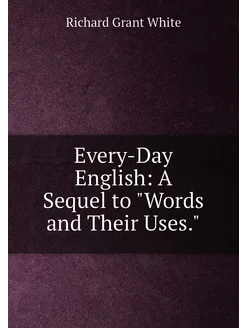 Richard Grant White

Every-Day English: A Sequel to "Words and Their Uses."